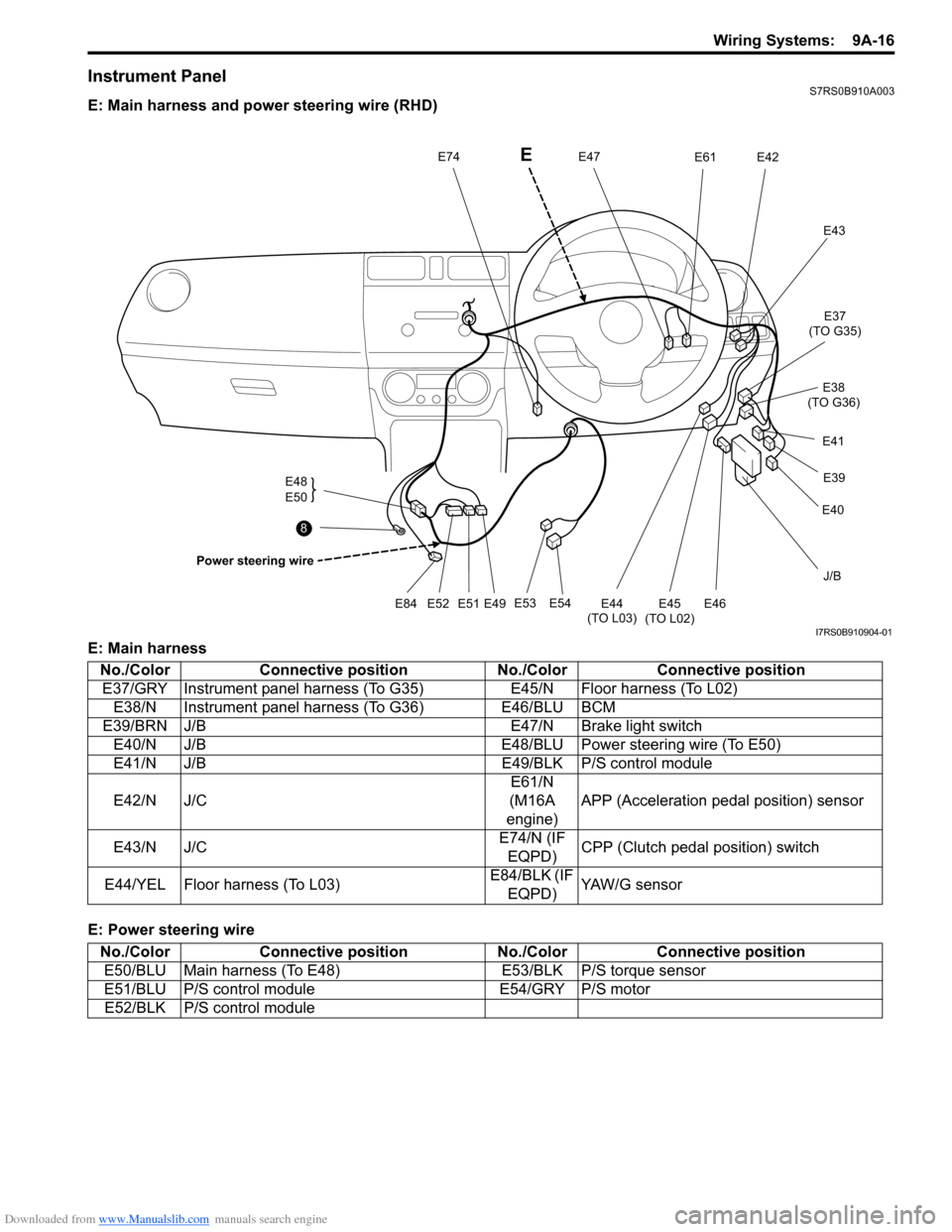 Wiring Systems: 9A-16

Instrument Panel
S7RS0B910A003

E: Main harness and power steering wire (RHD)

E74 E E47 E61 E42

E43

E37 (TO G35)

E38 (TO G36)

E41

E39

E40

J/B

E48
E50

8

Power steering wire

E84 E52 E51 E49 E53 E54 E44 (TO L03) E45 (TO L02) E46

I7RS0B910904-01

E: Main harness

| No./Color | Connective position | No./Color | Connective position |
|---|---|---|---|
| E37/GRY | Instrument panel harness (To G35) | E45/N | Floor harness (To L02) |
| E38/N | Instrument panel harness (To G36) | E46/BLU | BCM |
| E39/BRN | J/B | E47/N | Brake light switch |
| E40/N | J/B | E48/BLU | Power steering wire (To E50) |
| E41/N | J/B | E49/BLK | P/S control module |
| E42/N | J/C | E61/N (M16A engine) | APP (Acceleration pedal position) sensor |
| E43/N | J/C | E74/N (IF EQPD) | CPP (Clutch pedal position) switch |
| E44/YEL | Floor harness (To L03) | E84/BLK (IF EQPD) | YAW/G sensor |

E: Power steering wire

| No./Color | Connective position | No./Color | Connective position |
|---|---|---|---|
| E50/BLU | Main harness (To E48) | E53/BLK | P/S torque sensor |
| E51/BLU | P/S control module | E54/GRY | P/S motor |
| E52/BLK | P/S control module | | |

Downloaded from www.Manualslib.com manuals search engine
carmanualsonline.info